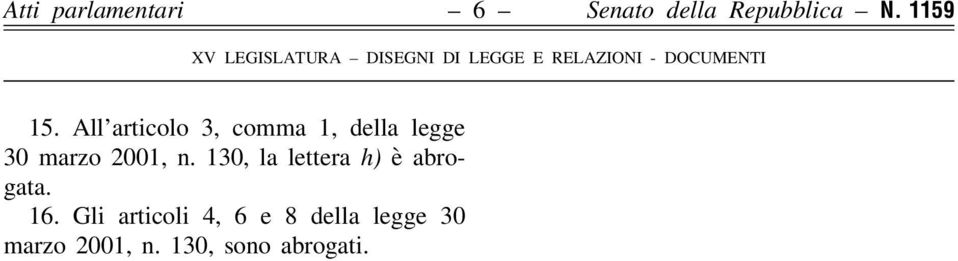 Atti parlamentari – 6 – Senato della Repubblica – N. 1159

XV LEGISLATURA – DISEGNI DI LEGGE E RELAZIONI - DOCUMENTI

15. All'articolo 3, comma 1, della legge 30 marzo 2001, n. 130, la lettera h) è abrogata.

16. Gli articoli 4, 6 e 8 della legge 30 marzo 2001, n. 130, sono abrogati.